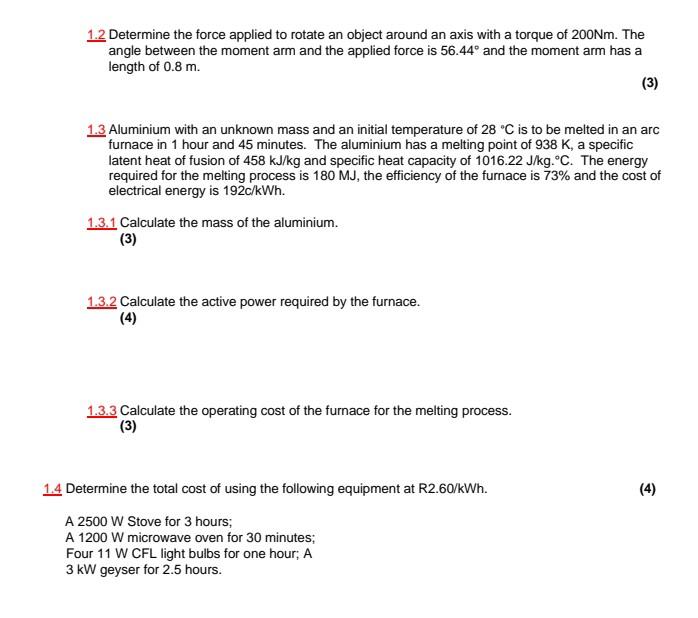 1.2 Determine the force applied to rotate an object around an axis with a torque of 200Nm. The angle between the moment arm and the applied force is 56.44° and the moment arm has a length of 0.8 m.

(3)

1.3 Aluminium with an unknown mass and an initial temperature of 28 °C is to be melted in an arc furnace in 1 hour and 45 minutes. The aluminium has a melting point of 938 K, a specific latent heat of fusion of 458 kJ/kg and specific heat capacity of 1016.22 J/kg.°C. The energy required for the melting process is 180 MJ, the efficiency of the furnace is 73% and the cost of electrical energy is 192c/kWh.

1.3.1 Calculate the mass of the aluminium.
(3)

1.3.2 Calculate the active power required by the furnace.
(4)

1.3.3 Calculate the operating cost of the furnace for the melting process.
(3)

1.4 Determine the total cost of using the following equipment at R2.60/kWh.

(4)

A 2500 W Stove for 3 hours;
A 1200 W microwave oven for 30 minutes;
Four 11 W CFL light bulbs for one hour; A
3 kW geyser for 2.5 hours.